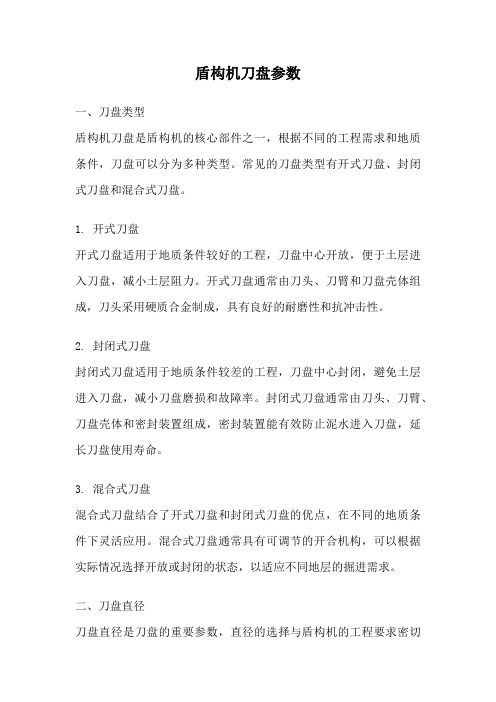 盾构机刀盘参数

一、刀盘类型

盾构机刀盘是盾构机的核心部件之一，根据不同的工程需求和地质条件，刀盘可以分为多种类型。常见的刀盘类型有开式刀盘、封闭式刀盘和混合式刀盘。

1. 开式刀盘

开式刀盘适用于地质条件较好的工程，刀盘中心开放，便于土层进入刀盘，减小土层阻力。开式刀盘通常由刀头、刀臂和刀盘壳体组成，刀头采用硬质合金制成，具有良好的耐磨性和抗冲击性。

2. 封闭式刀盘

封闭式刀盘适用于地质条件较差的工程，刀盘中心封闭，避免土层进入刀盘，减小刀盘磨损和故障率。封闭式刀盘通常由刀头、刀臂、刀盘壳体和密封装置组成，密封装置能有效防止泥水进入刀盘，延长刀盘使用寿命。

3. 混合式刀盘

混合式刀盘结合了开式刀盘和封闭式刀盘的优点，在不同的地质条件下灵活应用。混合式刀盘通常具有可调节的开合机构，可以根据实际情况选择开放或封闭的状态，以适应不同地层的掘进需求。

二、刀盘直径

刀盘直径是刀盘的重要参数，直径的选择与盾构机的工程要求密切